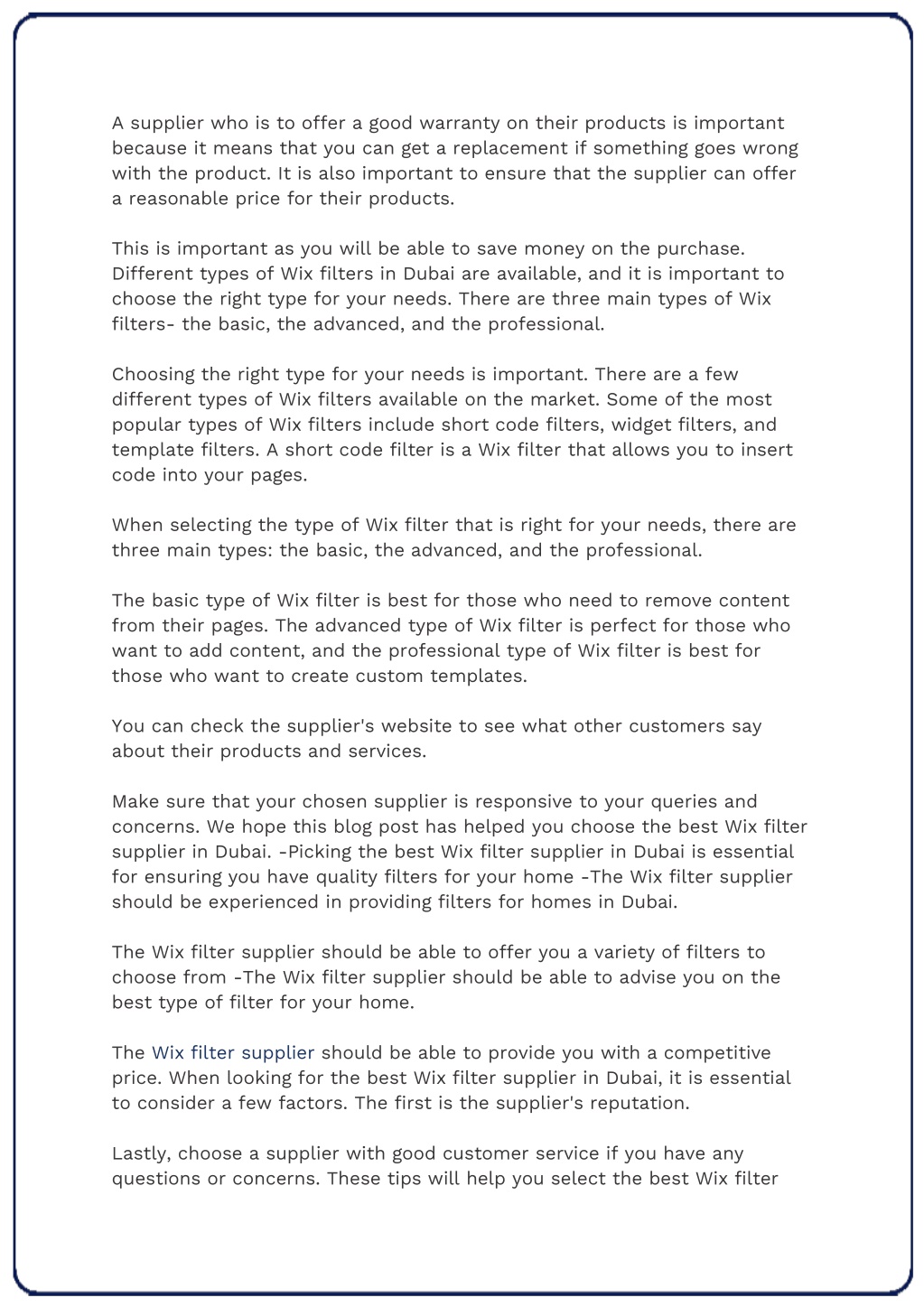 A supplier who is to offer a good warranty on their products is important because it means that you can get a replacement if something goes wrong with the product. It is also important to ensure that the supplier can offer a reasonable price for their products.

This is important as you will be able to save money on the purchase. Different types of Wix filters in Dubai are available, and it is important to choose the right type for your needs. There are three main types of Wix filters- the basic, the advanced, and the professional.

Choosing the right type for your needs is important. There are a few different types of Wix filters available on the market. Some of the most popular types of Wix filters include short code filters, widget filters, and template filters. A short code filter is a Wix filter that allows you to insert code into your pages.

When selecting the type of Wix filter that is right for your needs, there are three main types: the basic, the advanced, and the professional.

The basic type of Wix filter is best for those who need to remove content from their pages. The advanced type of Wix filter is perfect for those who want to add content, and the professional type of Wix filter is best for those who want to create custom templates.

You can check the supplier's website to see what other customers say about their products and services.

Make sure that your chosen supplier is responsive to your queries and concerns. We hope this blog post has helped you choose the best Wix filter supplier in Dubai. -Picking the best Wix filter supplier in Dubai is essential for ensuring you have quality filters for your home -The Wix filter supplier should be experienced in providing filters for homes in Dubai.

The Wix filter supplier should be able to offer you a variety of filters to choose from -The Wix filter supplier should be able to advise you on the best type of filter for your home.

The Wix filter supplier should be able to provide you with a competitive price. When looking for the best Wix filter supplier in Dubai, it is essential to consider a few factors. The first is the supplier's reputation.

Lastly, choose a supplier with good customer service if you have any questions or concerns. These tips will help you select the best Wix filter